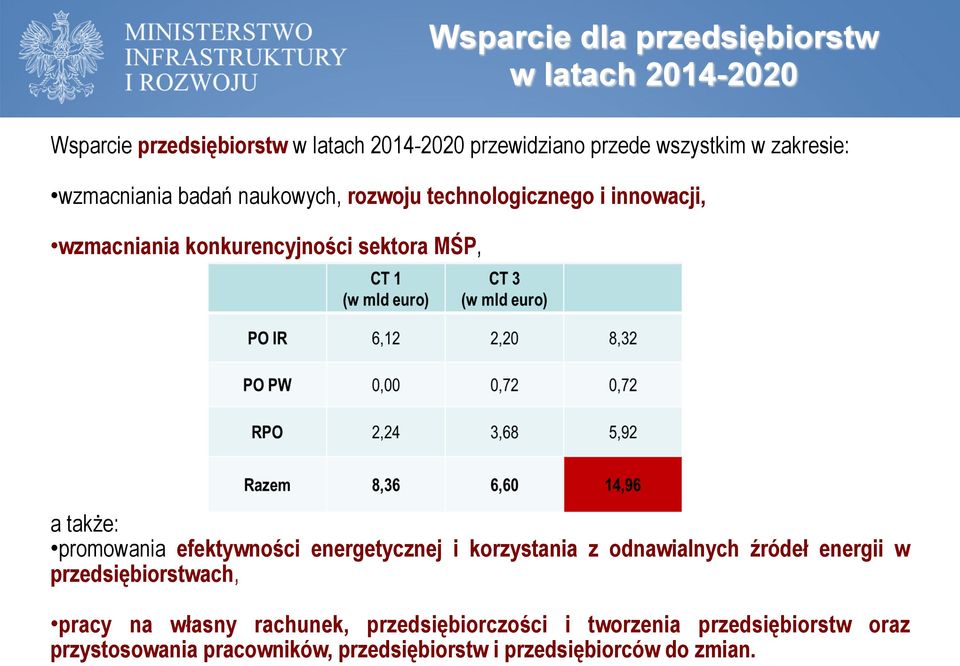 MINISTERSTWO INFRASTRUKTURY I ROZWOJU

Wsparcie dla przedsiębiorstw w latach 2014-2020

Wsparcie przedsiębiorstw w latach 2014-2020 przewidziano przede wszystkim w zakresie:

•wzmacniania badań naukowych, rozwoju technologicznego i innowacji,

•wzmacniania konkurencyjności sektora MŚP,

| | CT 1 (w mld euro) | CT 3 (w mld euro) | |
|---|---|---|---|
| PO IR | 6,12 | 2,20 | 8,32 |
| PO PW | 0,00 | 0,72 | 0,72 |
| RPO | 2,24 | 3,68 | 5,92 |
| Razem | 8,36 | 6,60 | 14,96 |

a także:
•promowania efektywności energetycznej i korzystania z odnawialnych źródeł energii w przedsiębiorstwach,

•pracy na własny rachunek, przedsiębiorczości i tworzenia przedsiębiorstw oraz przystosowania pracowników, przedsiębiorstw i przedsiębiorców do zmian.